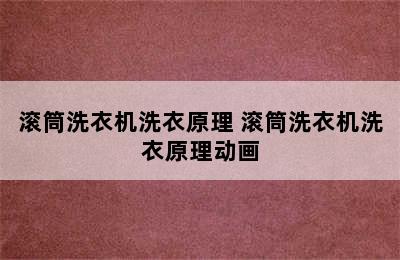 滚筒洗衣机洗衣原理 滚筒洗衣机洗衣原理动画